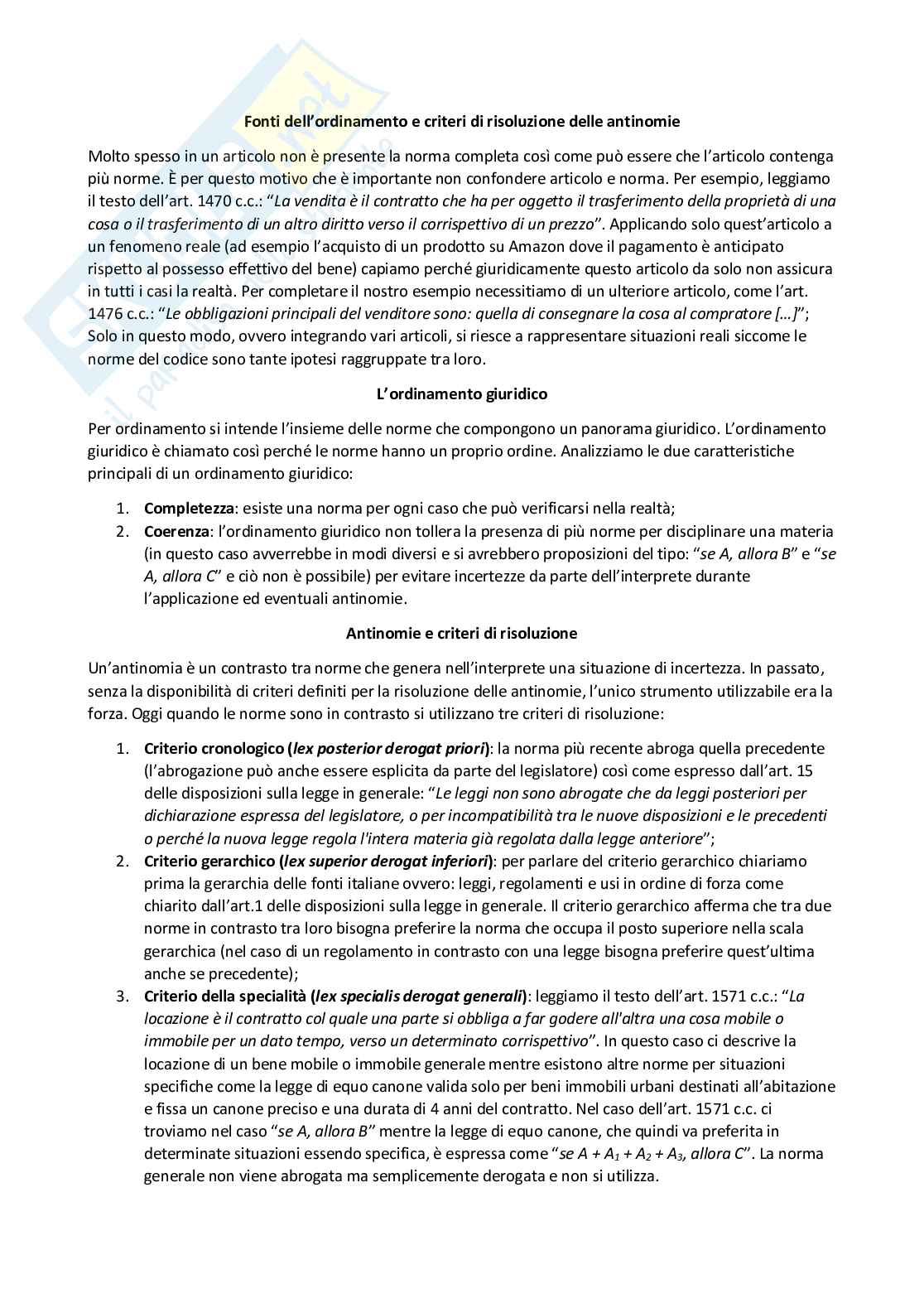 Fonti dell'ordinamento e criteri di risoluzione delle antinomie

Molto spesso in un articolo non è presente la norma completa così come può essere che l'articolo contenga più norme. È per questo motivo che è importante non confondere articolo e norma. Per esempio, leggiamo il testo dell'art. 1470 c.c.: "La vendita è il contratto che ha per oggetto il trasferimento della proprietà di una cosa o il trasferimento di un altro diritto verso il corrispettivo di un prezzo". Applicando solo quest'articolo a un fenomeno reale (ad esempio l'acquisto di un prodotto su Amazon dove il pagamento è anticipato rispetto al possesso effettivo del bene) capiamo perché giuridicamente questo articolo da solo non assicura in tutti i casi la realtà. Per completare il nostro esempio necessitiamo di un ulteriore articolo, come l'art. 1476 c.c.: "Le obbligazioni principali del venditore sono: quella di consegnare la cosa al compratore […]"; Solo in questo modo, ovvero integrando vari articoli, si riesce a rappresentare situazioni reali siccome le norme del codice sono tante ipotesi raggruppate tra loro.

L'ordinamento giuridico

Per ordinamento si intende l'insieme delle norme che compongono un panorama giuridico. L'ordinamento giuridico è chiamato così perché le norme hanno un proprio ordine. Analizziamo le due caratteristiche principali di un ordinamento giuridico:

1. Completezza: esiste una norma per ogni caso che può verificarsi nella realtà;
2. Coerenza: l'ordinamento giuridico non tollera la presenza di più norme per disciplinare una materia (in questo caso avverrebbe in modi diversi e si avrebbero proposizioni del tipo: "se A, allora B" e "se A, allora C" e ciò non è possibile) per evitare incertezze da parte dell'interprete durante l'applicazione ed eventuali antinomie.

Antinomie e criteri di risoluzione

Un'antinomia è un contrasto tra norme che genera nell'interprete una situazione di incertezza. In passato, senza la disponibilità di criteri definiti per la risoluzione delle antinomie, l'unico strumento utilizzabile era la forza. Oggi quando le norme sono in contrasto si utilizzano tre criteri di risoluzione:

1. Criterio cronologico (lex posterior derogat priori): la norma più recente abroga quella precedente (l'abrogazione può anche essere esplicita da parte del legislatore) così come espresso dall'art. 15 delle disposizioni sulla legge in generale: "Le leggi non sono abrogate che da leggi posteriori per dichiarazione espressa del legislatore, o per incompatibilità tra le nuove disposizioni e le precedenti o perché la nuova legge regola l'intera materia già regolata dalla legge anteriore";
2. Criterio gerarchico (lex superior derogat inferiori): per parlare del criterio gerarchico chiariamo prima la gerarchia delle fonti italiane ovvero: leggi, regolamenti e usi in ordine di forza come chiarito dall'art.1 delle disposizioni sulla legge in generale. Il criterio gerarchico afferma che tra due norme in contrasto tra loro bisogna preferire la norma che occupa il posto superiore nella scala gerarchica (nel caso di un regolamento in contrasto con una legge bisogna preferire quest'ultima anche se precedente);
3. Criterio della specialità (lex specialis derogat generali): leggiamo il testo dell'art. 1571 c.c.: "La locazione è il contratto col quale una parte si obbliga a far godere all'altra una cosa mobile o immobile per un dato tempo, verso un determinato corrispettivo". In questo caso ci descrive la locazione di un bene mobile o immobile generale mentre esistono altre norme per situazioni specifiche come la legge di equo canone valida solo per beni immobili urbani destinati all'abitazione e fissa un canone preciso e una durata di 4 anni del contratto. Nel caso dell'art. 1571 c.c. ci troviamo nel caso "se A, allora B" mentre la legge di equo canone, che quindi va preferita in determinate situazioni essendo specifica, è espressa come "se $A + A_1 + A_2 + A_3$, allora C". La norma generale non viene abrogata ma semplicemente derogata e non si utilizza.